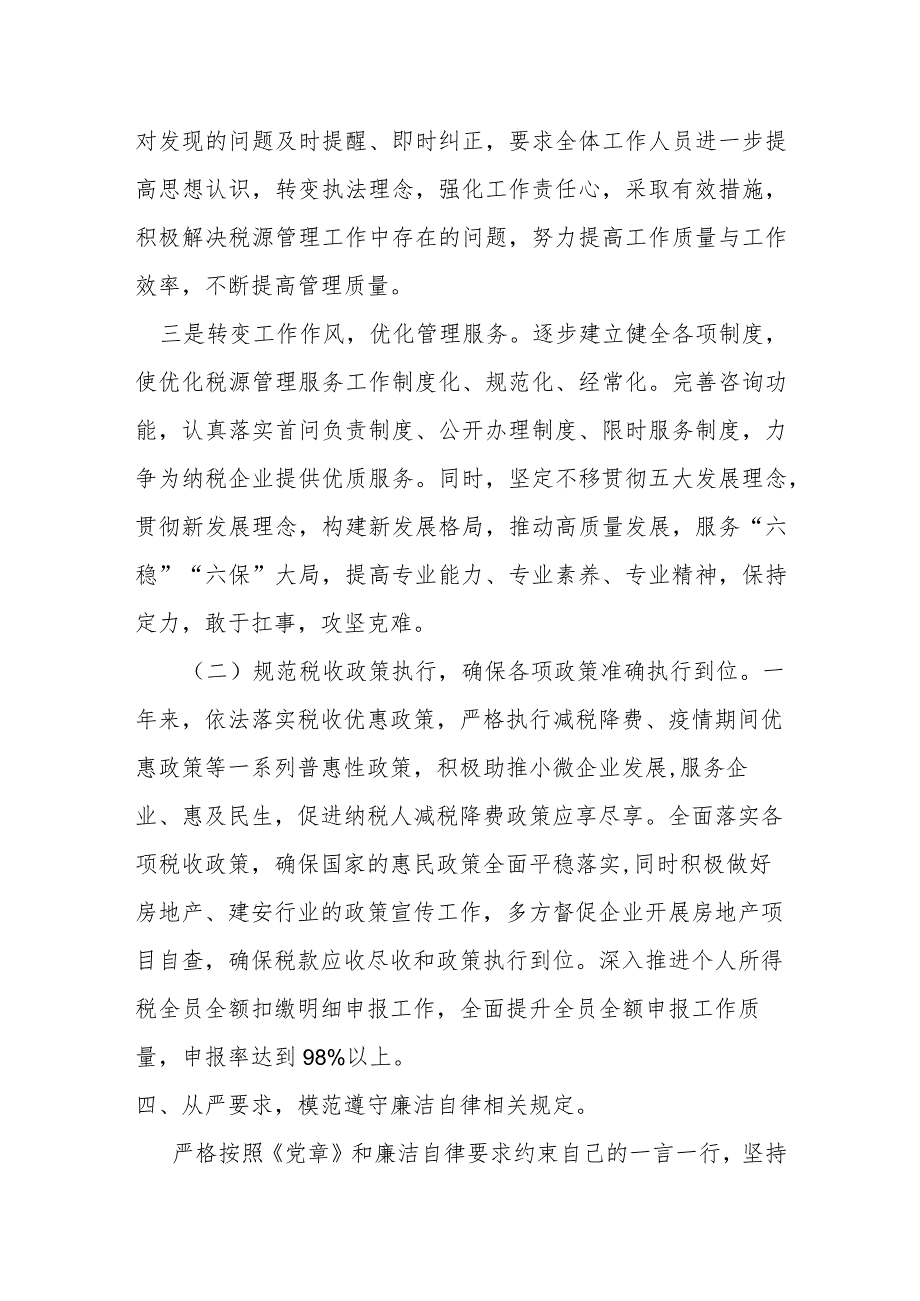 对发现的问题及时提醒、即时纠正，要求全体工作人员进一步提高思想认识，转变执法理念，强化工作责任心，采取有效措施，积极解决税源管理工作中存在的问题，努力提高工作质量与工作效率，不断提高管理质量。

三是转变工作作风，优化管理服务。逐步建立健全各项制度，使优化税源管理服务工作制度化、规范化、经常化。完善咨询功能，认真落实首问负责制度、公开办理制度、限时服务制度，力争为纳税企业提供优质服务。同时，坚定不移贯彻五大发展理念，贯彻新发展理念，构建新发展格局，推动高质量发展，服务“六稳”“六保”大局，提高专业能力、专业素养、专业精神，保持定力，敢于扛事，攻坚克难。

（二）规范税收政策执行，确保各项政策准确执行到位。一年来，依法落实税收优惠政策，严格执行减税降费、疫情期间优惠政策等一系列普惠性政策，积极助推小微企业发展,服务企业、惠及民生，促进纳税人减税降费政策应享尽享。全面落实各项税收政策，确保国家的惠民政策全面平稳落实,同时积极做好房地产、建安行业的政策宣传工作，多方督促企业开展房地产项目自查，确保税款应收尽收和政策执行到位。深入推进个人所得税全员全额扣缴明细申报工作，全面提升全员全额申报工作质量，申报率达到98%以上。

四、从严要求，模范遵守廉洁自律相关规定。

严格按照《党章》和廉洁自律要求约束自己的一言一行，坚持